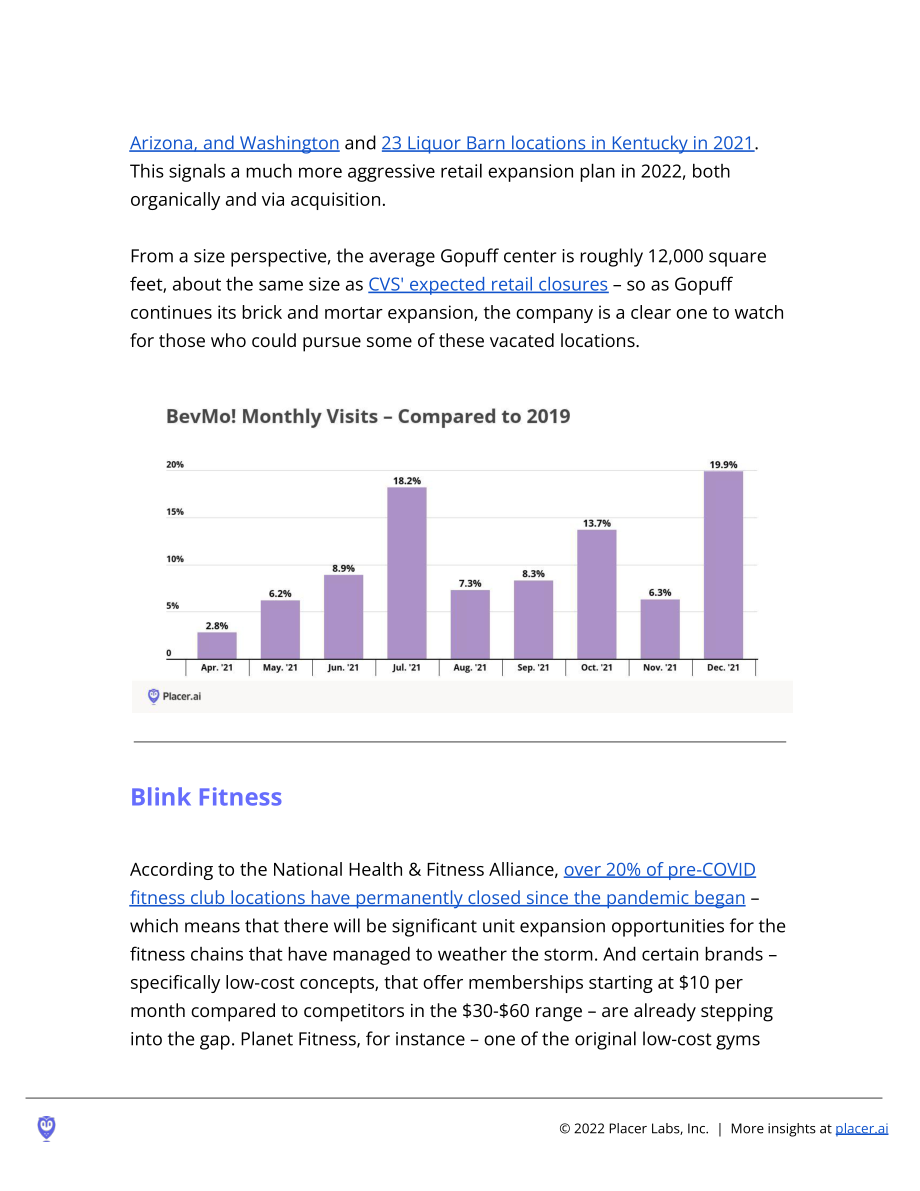 Arizona, and Washington and 23 Liquor Barn locations in Kentucky in 2021. This signals a much more aggressive retail expansion plan in 2022, both organically and via acquisition.

From a size perspective, the average Gopuff center is roughly 12,000 square feet, about the same size as CVS' expected retail closures – so as Gopuff continues its brick and mortar expansion, the company is a clear one to watch for those who could pursue some of these vacated locations.

BevMo! Monthly Visits – Compared to 2019

20%
15%
10%
5%
0

2.8%
6.2%
8.9%
18.2%
7.3%
8.3%
13.7%
6.3%
19.9%

Apr. '21
May. '21
Jun. '21
Jul. '21
Aug. '21
Sep. '21
Oct. '21
Nov. '21
Dec. '21

Placer.ai

Blink Fitness

According to the National Health & Fitness Alliance, over 20% of pre-COVID fitness club locations have permanently closed since the pandemic began – which means that there will be significant unit expansion opportunities for the fitness chains that have managed to weather the storm. And certain brands – specifically low-cost concepts, that offer memberships starting at $10 per month compared to competitors in the $30-$60 range – are already stepping into the gap. Planet Fitness, for instance – one of the original low-cost gyms

© 2022 Placer Labs, Inc. | More insights at placer.ai